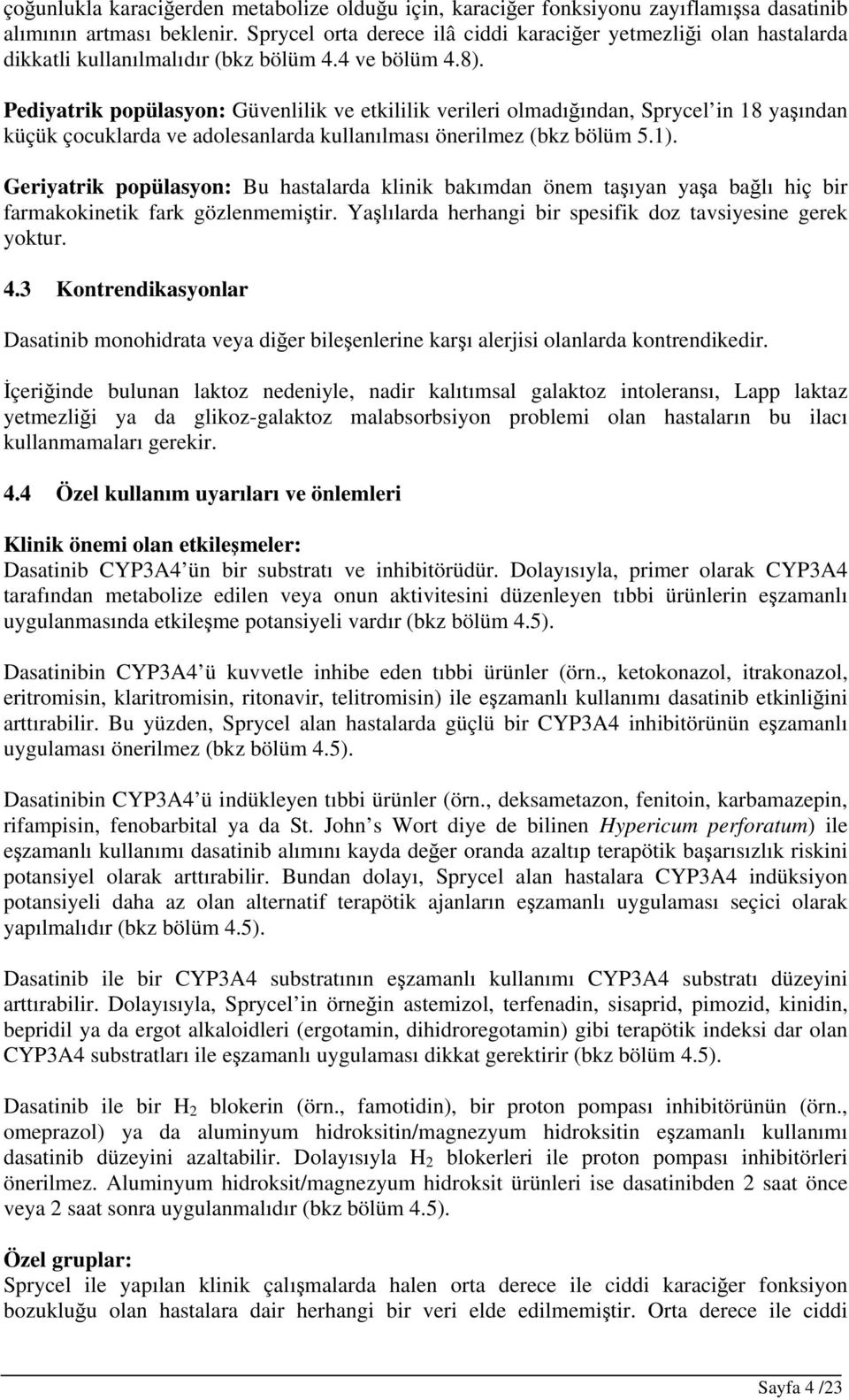 çoğunlukla karaciğerden metabolize olduğu için, karaciğer fonksiyonu zayıflamışsa dasatinib alımının artması beklenir. Sprycel orta derece ilâ ciddi karaciğer yetmezliği olan hastalarda dikkatli kullanılmalıdır (bkz bölüm 4.4 ve bölüm 4.8).

Pediyatrik popülasyon: Güvenlilik ve etkililik verileri olmadığından, Sprycel'in 18 yaşından küçük çocuklarda ve adolesanlarda kullanılması önerilmez (bkz bölüm 5.1).

Geriyatrik popülasyon: Bu hastalarda klinik bakımdan önem taşıyan yaşa bağlı hiç bir farmakokinetik fark gözlenmemiştir. Yaşlılarda herhangi bir spesifik doz tavsiyesine gerek yoktur.

4.3 Kontrendikasyonlar

Dasatinib monohidrata veya diğer bileşenlerine karşı alerjisi olanlarda kontrendikedir.

İçeriğinde bulunan laktoz nedeniyle, nadir kalıtımsal galaktoz intoleransı, Lapp laktaz yetmezliği ya da glikoz-galaktoz malabsorbsiyon problemi olan hastaların bu ilacı kullanmamaları gerekir.

4.4 Özel kullanım uyarıları ve önlemleri

Klinik önemi olan etkileşmeler:
Dasatinib CYP3A4'ün bir substratı ve inhibitörüdür. Dolayısıyla, primer olarak CYP3A4 tarafından metabolize edilen veya onun aktivitesini düzenleyen tıbbi ürünlerin eşzamanlı uygulanmasında etkileşme potansiyeli vardır (bkz bölüm 4.5).

Dasatinibin CYP3A4'ü kuvvetle inhibe eden tıbbi ürünler (örn., ketokonazol, itrakonazol, eritromisin, klaritromisin, ritonavir, telitromisin) ile eşzamanlı kullanımı dasatinib etkinliğini arttırabilir. Bu yüzden, Sprycel alan hastalarda güçlü bir CYP3A4 inhibitörünün eşzamanlı uygulaması önerilmez (bkz bölüm 4.5).

Dasatinibin CYP3A4'ü indükleyen tıbbi ürünler (örn., deksametazon, fenitoin, karbamazepin, rifampisin, fenobarbital ya da St. John's Wort diye de bilinen Hypericum perforatum) ile eşzamanlı kullanımı dasatinib alımını kayda değer oranda azaltıp terapötik başarısızlık riskini potansiyel olarak arttırabilir. Bundan dolayı, Sprycel alan hastalara CYP3A4 indüksiyon potansiyeli daha az olan alternatif terapötik ajanların eşzamanlı uygulaması seçici olarak yapılmalıdır (bkz bölüm 4.5).

Dasatinib ile bir CYP3A4 substratının eşzamanlı kullanımı CYP3A4 substratı düzeyini arttırabilir. Dolayısıyla, Sprycel'in örneğin astemizol, terfenadin, sisaprid, pimozid, kinidin, bepridil ya da ergot alkaloidleri (ergotamin, dihidroregotamin) gibi terapötik indeksi dar olan CYP3A4 substratları ile eşzamanlı uygulaması dikkat gerektirir (bkz bölüm 4.5).

Dasatinib ile bir $H_2$ blokerin (örn., famotidin), bir proton pompası inhibitörünün (örn., omeprazol) ya da aluminyum hidroksitin/magnezyum hidroksitin eşzamanlı kullanımı dasatinib düzeyini azaltabilir. Dolayısıyla $H_2$ blokerleri ile proton pompası inhibitörleri önerilmez. Aluminyum hidroksit/magnezyum hidroksit ürünleri ise dasatinibden 2 saat önce veya 2 saat sonra uygulanmalıdır (bkz bölüm 4.5).

Özel gruplar:
Sprycel ile yapılan klinik çalışmalarda halen orta derece ile ciddi karaciğer fonksiyon bozukluğu olan hastalara dair herhangi bir veri elde edilmemiştir. Orta derece ile ciddi

Sayfa 4 /23